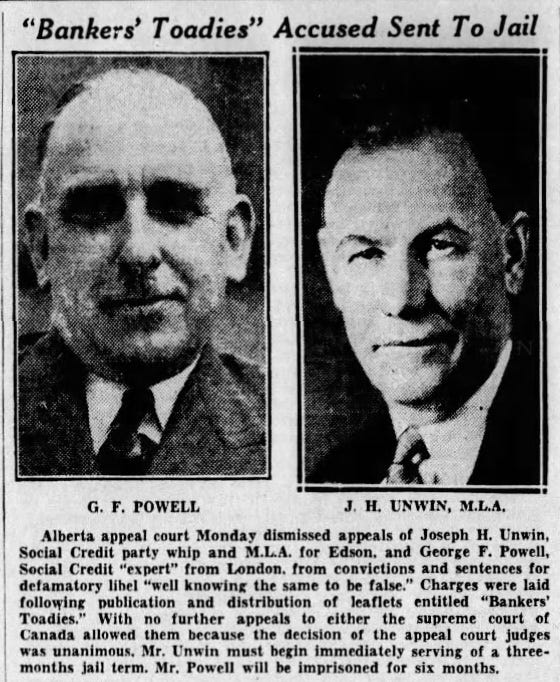 "Bankers' Toadies" Accused Sent To Jail

G. F. POWELL

J. H. UNWIN, M.L.A.

Alberta appeal court Monday dismissed appeals of Joseph H. Unwin, Social Credit party whip and M.L.A. for Edson, and George F. Powell, Social Credit "expert" from London, from convictions and sentences for defamatory libel "well knowing the same to be false." Charges were laid following publication and distribution of leaflets entitled "Bankers' Toadies." With no further appeals to either the supreme court of Canada allowed them because the decision of the appeal court judges was unanimous, Mr. Unwin must begin immediately serving of a three-months jail term. Mr. Powell will be imprisoned for six months.